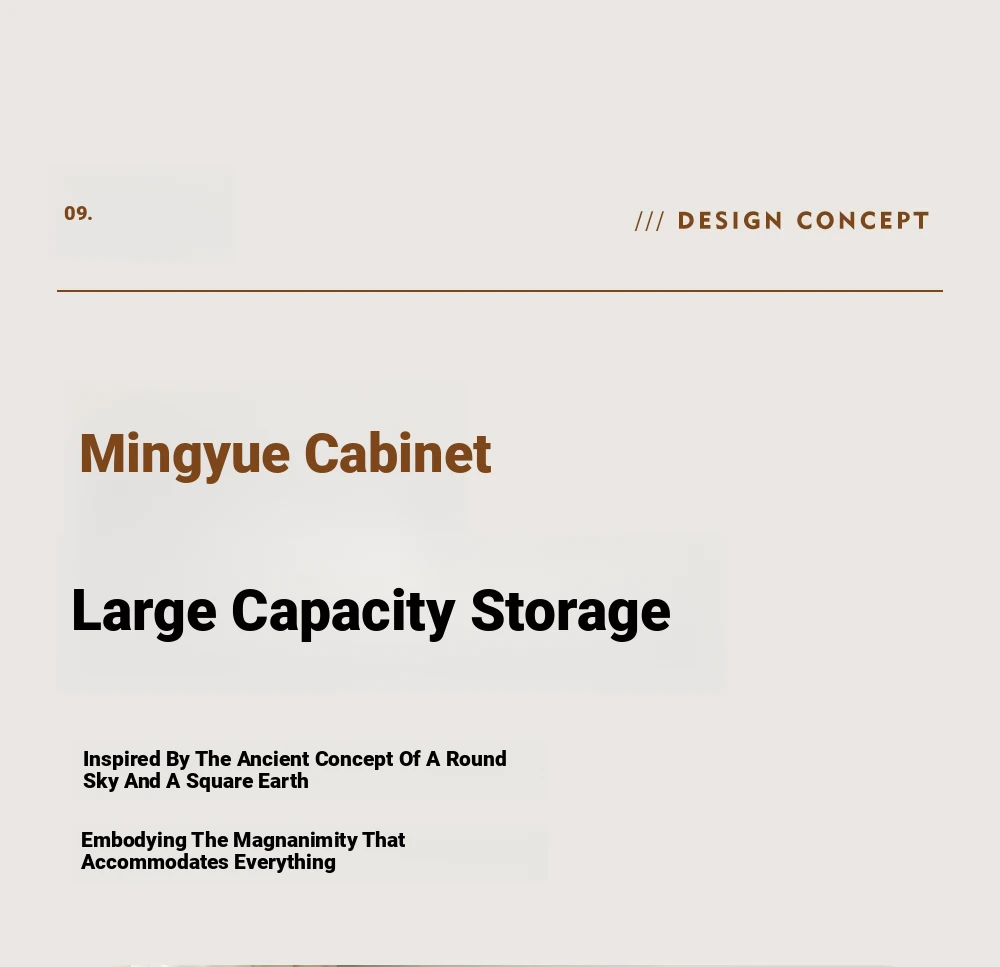 09.

/// DESIGN CONCEPT

Mingyue Cabinet

Large Capacity Storage

Inspired By The Ancient Concept Of A Round Sky And A Square Earth

Embodying The Magnanimity That Accommodates Everything